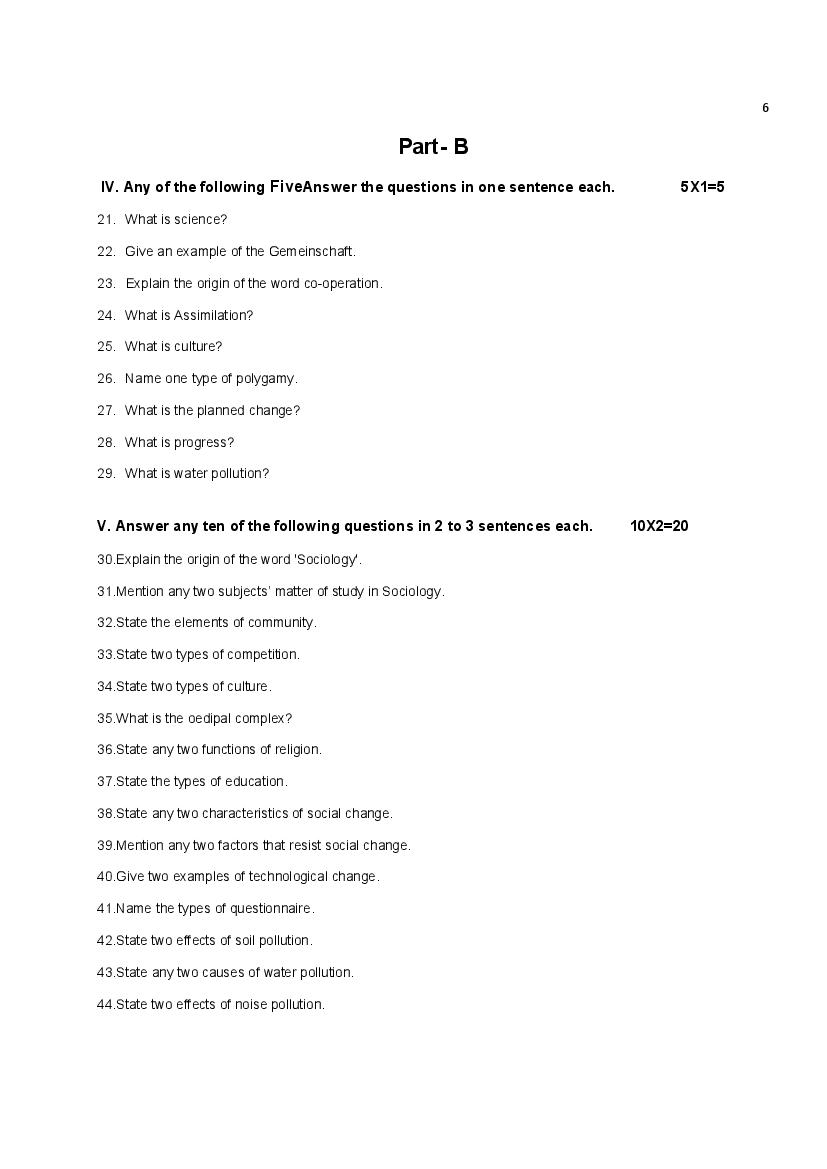 6

Part- B

IV. Any of the following FiveAnswer the questions in one sentence each. 5X1=5

21. What is science?

22. Give an example of the Gemeinschaft.

23. Explain the origin of the word co-operation.

24. What is Assimilation?

25. What is culture?

26. Name one type of polygamy.

27. What is the planned change?

28. What is progress?

29. What is water pollution?

V. Answer any ten of the following questions in 2 to 3 sentences each. 10X2=20

30.Explain the origin of the word 'Sociology'.

31.Mention any two subjects' matter of study in Sociology.

32.State the elements of community.

33.State two types of competition.

34.State two types of culture.

35.What is the oedipal complex?

36.State any two functions of religion.

37.State the types of education.

38.State any two characteristics of social change.

39.Mention any two factors that resist social change.

40.Give two examples of technological change.

41.Name the types of questionnaire.

42.State two effects of soil pollution.

43.State any two causes of water pollution.

44.State two effects of noise pollution.